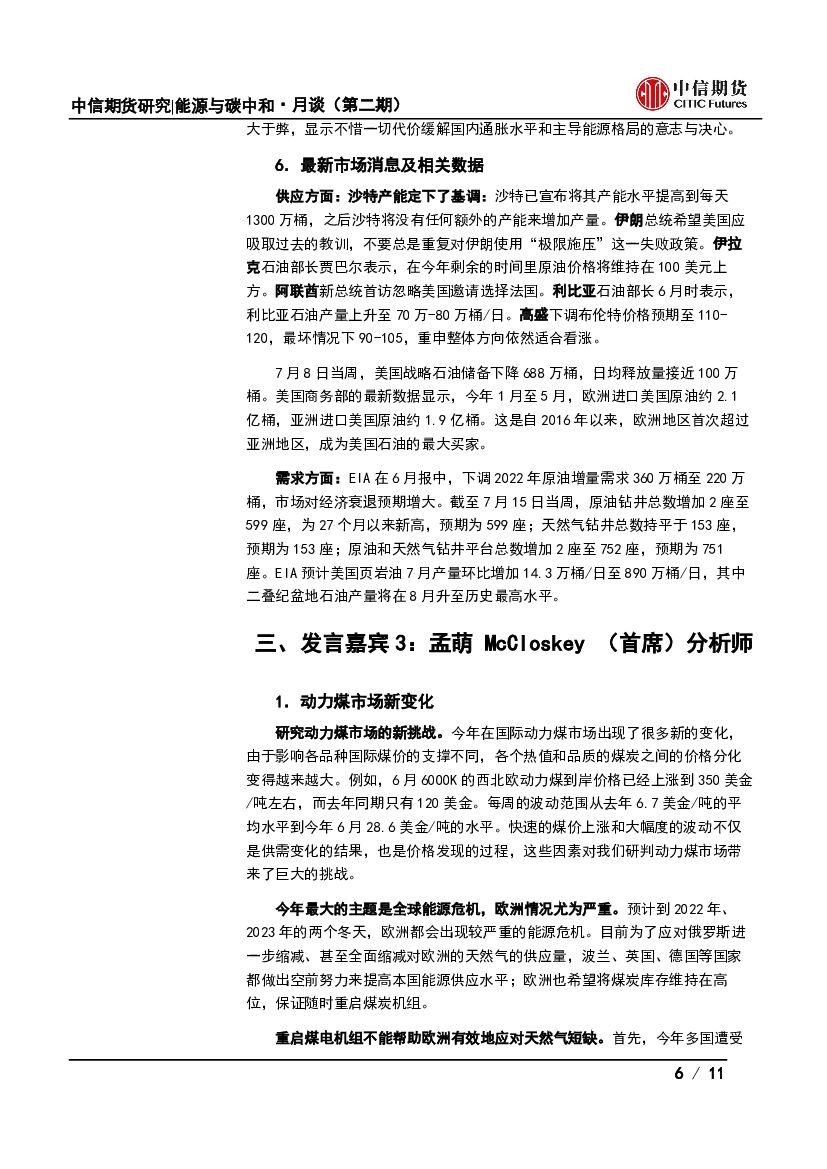 中信期货研究|能源与碳中和·月谈（第二期）

中信期货
CITIC Futures

大于弊，显示不惜一切代价缓解国内通胀水平和主导能源格局的意志与决心。

6. 最新市场消息及相关数据

供应方面：沙特产能定下了基调：沙特已宣布将其产能水平提高到每天1300万桶，之后沙特将没有任何额外的产能来增加产量。伊朗总统希望美国应吸取过去的教训，不要总是重复对伊朗使用“极限施压”这一失败政策。伊拉克石油部长贾巴尔表示，在今年剩余的时间里原油价格将维持在100美元上方。阿联酋新总统首访忽略美国邀请选择法国。利比亚石油部长6月时表示，利比亚石油产量上升至70万-80万桶/日。高盛下调布伦特价格预期至110-120，最坏情况下90-105，重申整体方向依然适合看涨。

7月8日当周，美国战略石油储备下降688万桶，日均释放量接近100万桶。美国商务部的最新数据显示，今年1月至5月，欧洲进口美国原油约2.1亿桶，亚洲进口美国原油约1.9亿桶。这是自2016年以来，欧洲地区首次超过亚洲地区，成为美国石油的最大买家。

需求方面：EIA在6月报中，下调2022年原油增量需求360万桶至220万桶，市场对经济衰退预期增大。截至7月15日当周，原油钻井总数增加2座至599座，为27个月以来新高，预期为599座；天然气钻井总数持平于153座，预期为153座；原油和天然气钻井平台总数增加2座至752座，预期为751座。EIA预计美国页岩油7月产量环比增加14.3万桶/日至890万桶/日，其中二叠纪盆地石油产量将在8月升至历史最高水平。

三、发言嘉宾3：孟萌 McCloskey （首席）分析师

1. 动力煤市场新变化

研究动力煤市场的新挑战。今年在国际动力煤市场出现了很多新的变化，由于影响各品种国际煤价的支撑不同，各个热值和品质的煤炭之间的价格分化变得越来越大。例如，6月6000K的西北欧动力煤到岸价格已经上涨到350美金/吨左右，而去年同期只有120美金。每周的波动范围从去年6.7美金/吨的平均水平到今年6月28.6美金/吨的水平。快速的煤价上涨和大幅度的波动不仅是供需变化的结果，也是价格发现的过程，这些因素对我们研判动力煤市场带来了巨大的挑战。

今年最大的主题是全球能源危机，欧洲情况尤为严重。预计到2022年、2023年的两个冬天，欧洲都会出现较严重的能源危机。目前为了应对俄罗斯进一步缩减、甚至全面缩减对欧洲的天然气的供应量，波兰、英国、德国等国家都做出空前努力来提高本国能源供应水平；欧洲也希望将煤炭库存维持在高位，保证随时重启煤炭机组。

重启煤电机组不能帮助欧洲有效地应对天然气短缺。首先，今年多国遭受

6 / 11